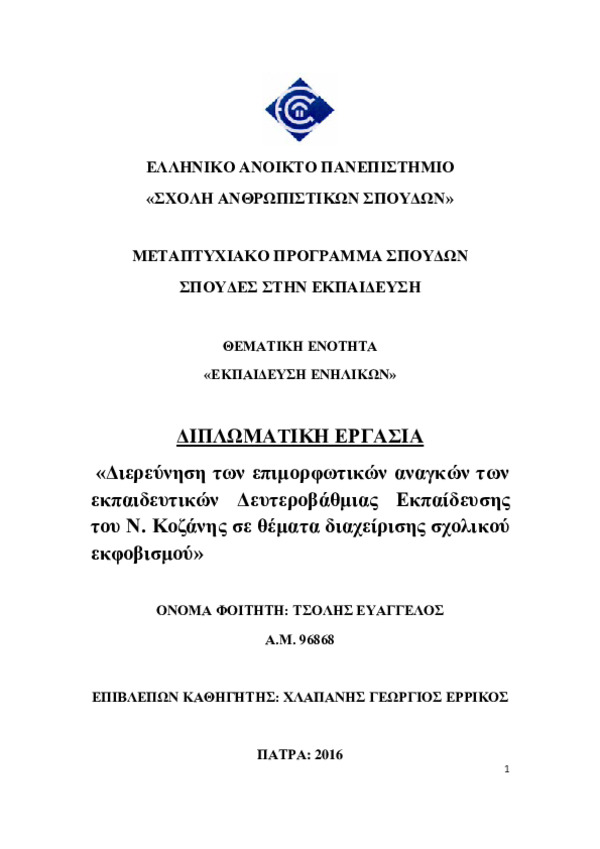 ΕΛΛΗΝΙΚΟ ΑΝΟΙΚΤΟ ΠΑΝΕΠΙΣΤΗΜΙΟ

«ΣΧΟΛΗ ΑΝΘΡΩΠΙΣΤΙΚΩΝ ΣΠΟΥΔΩΝ»

ΜΕΤΑΠΤΥΧΙΑΚΟ ΠΡΟΓΡΑΜΜΑ ΣΠΟΥΔΩΝ

ΣΠΟΥΔΕΣ ΣΤΗΝ ΕΚΠΑΙΔΕΥΣΗ

ΘΕΜΑΤΙΚΗ ΕΝΟΤΗΤΑ

«ΕΚΠΑΙΔΕΥΣΗ ΕΝΗΛΙΚΩΝ»

ΔΙΠΛΩΜΑΤΙΚΗ ΕΡΓΑΣΙΑ

«Διερεύνηση των επιμορφωτικών αναγκών των εκπαιδευτικών Δευτεροβάθμιας Εκπαίδευσης του Ν. Κοζάνης σε θέματα διαχείρισης σχολικού εκφοβισμού»

ΟΝΟΜΑ ΦΟΙΤΗΤΗ: ΤΣΟΛΗΣ ΕΥΑΓΓΕΛΟΣ

Α.Μ. 96868

ΕΠΙΒΛΕΠΩΝ ΚΑΘΗΓΗΤΗΣ: ΧΛΑΠΑΝΗΣ ΓΕΩΡΓΙΟΣ ΕΡΡΙΚΟΣ

ΠΑΤΡΑ: 2016

1